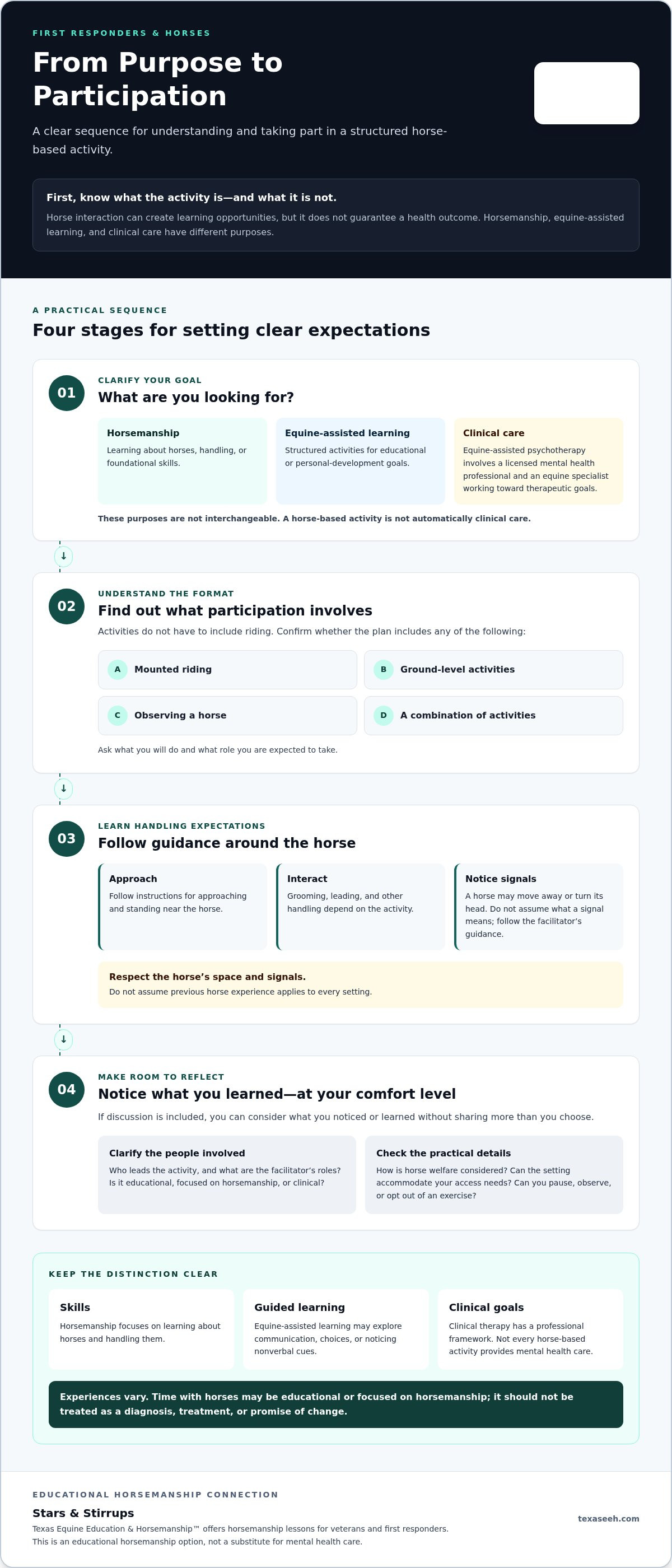 FIRST RESPONDERS & HORSES

From Purpose to Participation

A clear sequence for understanding and taking part in a structured horse-based activity.

First, know what the activity is—and what it is not.

Horse interaction can create learning opportunities, but it does not guarantee a health outcome. Horsemanship, equine-assisted learning, and clinical care have different purposes.

A PRACTICAL SEQUENCE

Four stages for setting clear expectations

01

CLARIFY YOUR GOAL

What are you looking for?

Horsemanship

Learning about horses, handling, or foundational skills.

Equine-assisted learning

Structured activities for educational or personal-development goals.

Clinical care

Equine-assisted psychotherapy involves a licensed mental health professional and an equine specialist working toward therapeutic goals.

These purposes are not interchangeable. A horse-based activity is not automatically clinical care.

↓

02

UNDERSTAND THE FORMAT

Find out what participation involves

Activities do not have to include riding. Confirm whether the plan includes any of the following:

A Mounted riding

B Ground-level activities

C Observing a horse

D A combination of activities

Ask what you will do and what role you are expected to take.

↓

03

LEARN HANDLING EXPECTATIONS

Follow guidance around the horse

Approach

Follow instructions for approaching and standing near the horse.

Interact

Grooming, leading, and other handling depend on the activity.

Notice signals

A horse may move away or turn its head. Do not assume what a signal means; follow the facilitator's guidance.

Respect the horse's space and signals.

Do not assume previous horse experience applies to every setting.

↓

04

MAKE ROOM TO REFLECT

Notice what you learned—at your comfort level

If discussion is included, you can consider what you noticed or learned without sharing more than you choose.

Clarify the people involved

Who leads the activity, and what are the facilitator's roles? Is it educational, focused on horsemanship, or clinical?

Check the practical details

How is horse welfare considered? Can the setting accommodate your access needs? Can you pause, observe, or opt out of an exercise?

KEEP THE DISTINCTION CLEAR

Skills

Horsemanship focuses on learning about horses and handling them.

Guided learning

Equine-assisted learning may explore communication, choices, or noticing nonverbal cues.

Clinical goals

Clinical therapy has a professional framework. Not every horse-based activity provides mental health care.

Experiences vary. Time with horses may be educational or focused on horsemanship; it should not be treated as a diagnosis, treatment, or promise of change.

EDUCATIONAL HORSEMANSHIP CONNECTION

Stars & Stirrups

Texas Equine Education & Horsemanship™ offers horsemanship lessons for veterans and first responders.
This is an educational horsemanship option, not a substitute for mental health care.

texaseeh.com